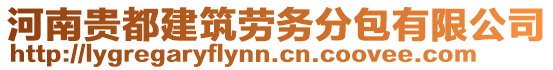 河南贵都建筑劳务分包有限公司
http://lygregaryflynn.cn.coovee.com